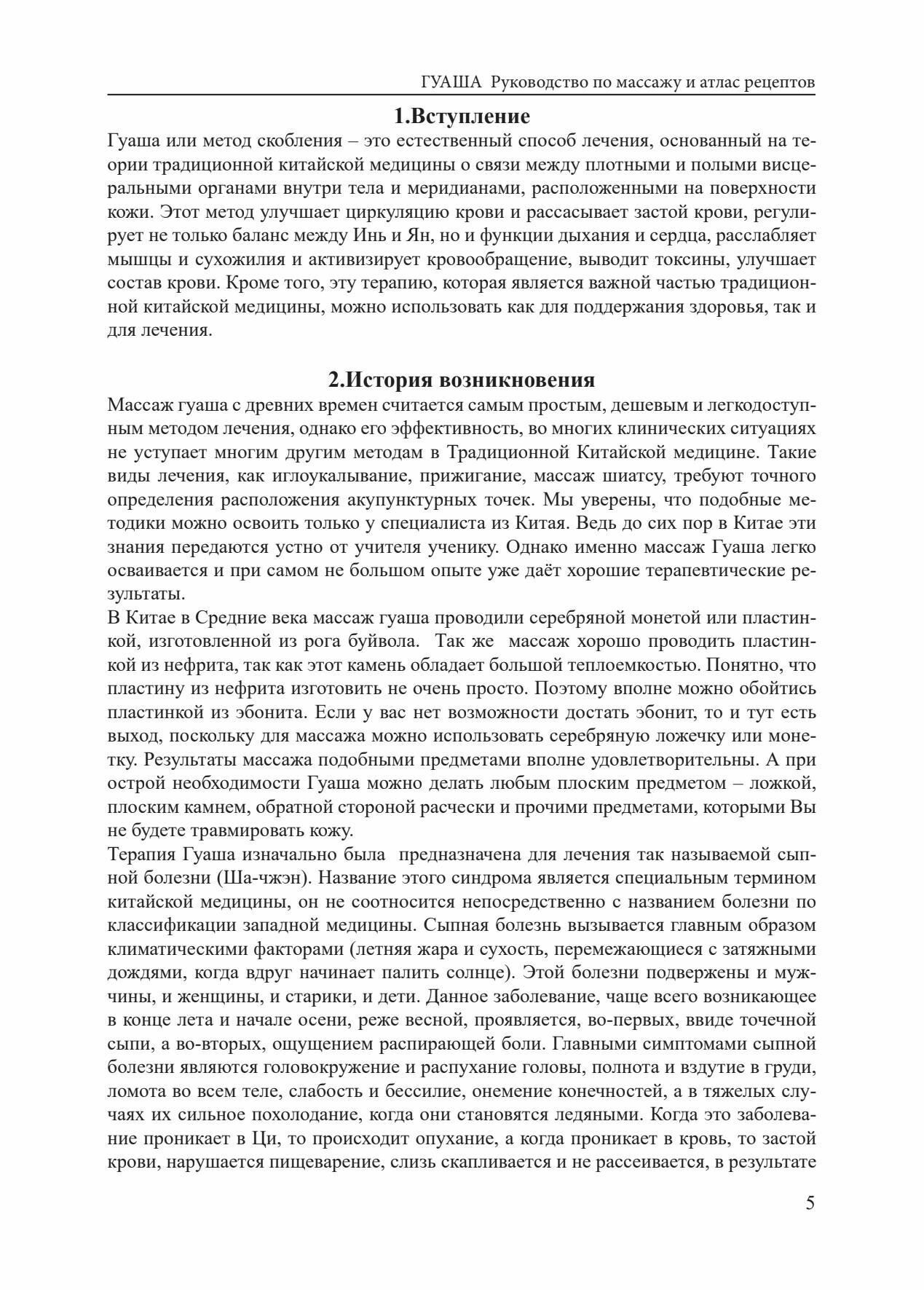 ГУАША Руководство по массажу и атлас рецептов

1.Вступление

Гуаша или метод скобления – это естественный способ лечения, основанный на теории традиционной китайской медицины о связи между плотными и полыми висцеральными органами внутри тела и меридианами, расположенными на поверхности кожи. Этот метод улучшает циркуляцию крови и рассасывает застой крови, регулирует не только баланс между Инь и Ян, но и функции дыхания и сердца, расслабляет мышцы и сухожилия и активизирует кровообращение, выводит токсины, улучшает состав крови. Кроме того, эту терапию, которая является важной частью традиционной китайской медицины, можно использовать как для поддержания здоровья, так и для лечения.

2.История возникновения

Массаж гуаша с древних времен считается самым простым, дешевым и легкодоступным методом лечения, однако его эффективность, во многих клинических ситуациях не уступает многим другим методам в Традиционной Китайской медицине. Такие виды лечения, как иглоукалывание, прижигание, массаж шиатсу, требуют точного определения расположения акупунктурных точек. Мы уверены, что подобные методики можно освоить только у специалиста из Китая. Ведь до сих пор в Китае эти знания передаются устно от учителя ученику. Однако именно массаж Гуаша легко осваивается и при самом не большом опыте уже даёт хорошие терапевтические результаты.
В Китае в Средние века массаж гуаша проводили серебряной монетой или пластинкой, изготовленной из рога буйвола. Так же массаж хорошо проводить пластинкой из нефрита, так как этот камень обладает большой теплоемкостью. Понятно, что пластину из нефрита изготовить не очень просто. Поэтому вполне можно обойтись пластинкой из эбонита. Если у вас нет возможности достать эбонит, то и тут есть выход, поскольку для массажа можно использовать серебряную ложечку или монетку. Результаты массажа подобными предметами вполне удовлетворительны. А при острой необходимости Гуаша можно делать любым плоским предметом – ложкой, плоским камнем, обратной стороной расчески и прочими предметами, которыми Вы не будете травмировать кожу.
Терапия Гуаша изначально была предназначена для лечения так называемой сыпной болезни (Ша-чжэн). Название этого синдрома является специальным термином китайской медицины, он не соотносится непосредственно с названием болезни по классификации западной медицины. Сыпная болезнь вызывается главным образом климатическими факторами (летняя жара и сухость, перемежающиеся с затяжными дождями, когда вдруг начинает палить солнце). Этой болезни подвержены и мужчины, и женщины, и старики, и дети. Данное заболевание, чаще всего возникающее в конце лета и начале осени, реже весной, проявляется, во-первых, ввиде точечной сыпи, а во-вторых, ощущением распирающей боли. Главными симптомами сыпной болезни являются головокружение и распухание головы, полнота и вздутие в груди, ломота во всем теле, слабость и бессилие, онемение конечностей, а в тяжелых случаях их сильное похолодание, когда они становятся ледяными. Когда это заболевание проникает в Ци, то происходит опухание, а когда проникает в кровь, то застой крови, нарушается пищеварение, слизь скапливается и не рассеивается, в результате

5